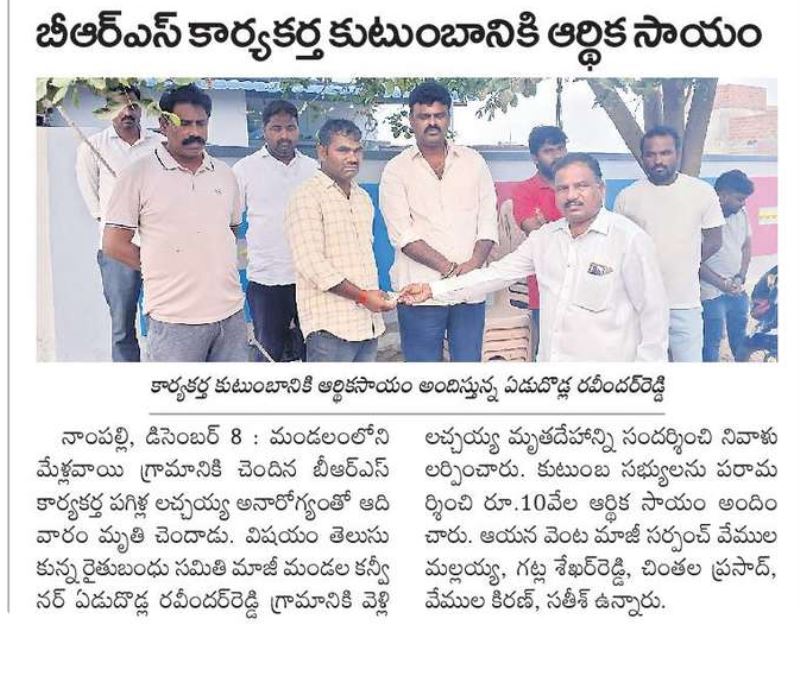 బీఆర్ఎస్ కార్యకర్త కుటుంబానికి ఆర్థిక సాయం

కార్యకర్త కుటుంబానికి ఆర్థికసాయం అందిస్తున్న ఏడుదొడ్ల రవీందర్‌రెడ్డి

నాంపల్లి, డిసెంబర్ 8 : మండలంలోని మేళ్లవాయి గ్రామానికి చెందిన బీఆర్ఎస్ కార్యకర్త పగిళ్ల లచ్చయ్య అనారోగ్యంతో ఆదివారం మృతి చెందాడు. విషయం తెలుసుకున్న రైతుబంధు సమితి మాజీ మండల కన్వీనర్ ఏడుదొడ్ల రవీందర్‌రెడ్డి గ్రామానికి వెళ్లి లచ్చయ్య మృతదేహాన్ని సందర్శించి నివాళులర్పించారు. కుటుంబ సభ్యులను పరామర్శించి రూ.10వేల ఆర్థిక సాయం అందించారు. ఆయన వెంట మాజీ సర్పంచ్ వేముల మల్లయ్య, గట్ల శేఖర్‌రెడ్డి, చింతల ప్రసాద్, వేముల కిరణ్, సతీశ్ ఉన్నారు.